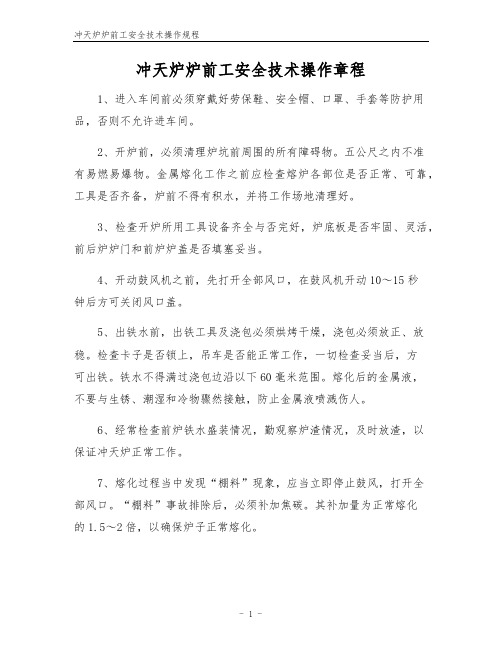 冲天炉炉前工安全技术操作规程

冲天炉炉前工安全技术操作章程

1、进入车间前必须穿戴好劳保鞋、安全帽、口罩、手套等防护用品，否则不允许进车间。

2、开炉前，必须清理炉坑前周围的所有障碍物。五公尺之内不准有易燃易爆物。金属熔化工作之前应检查熔炉各部位是否正常、可靠，工具是否齐备，炉前不得有积水，并将工作场地清理好。

3、检查开炉所用工具设备齐全与否完好，炉底板是否牢固、灵活，前后炉炉门和前炉炉盖是否填塞妥当。

4、开动鼓风机之前，先打开全部风口，在鼓风机开动10～15秒钟后方可关闭风口盖。

5、出铁水前，出铁工具及浇包必须烘烤干燥，浇包必须放正、放稳。检查卡子是否锁上，吊车是否能正常工作，一切检查妥当后，方可出铁。铁水不得满过浇包边沿以下60毫米范围。熔化后的金属液，不要与生锈、潮湿和冷物骤然接触，防止金属液喷溅伤人。

6、经常检查前炉铁水盛装情况，勤观察炉渣情况，及时放渣，以保证冲天炉正常工作。

7、熔化过程当中发现“棚料”现象，应当立即停止鼓风，打开全部风口。“棚料”事故排除后，必须补加焦碳。其补加量为正常熔化的1.5～2倍，以确保炉子正常熔化。

- 1 -